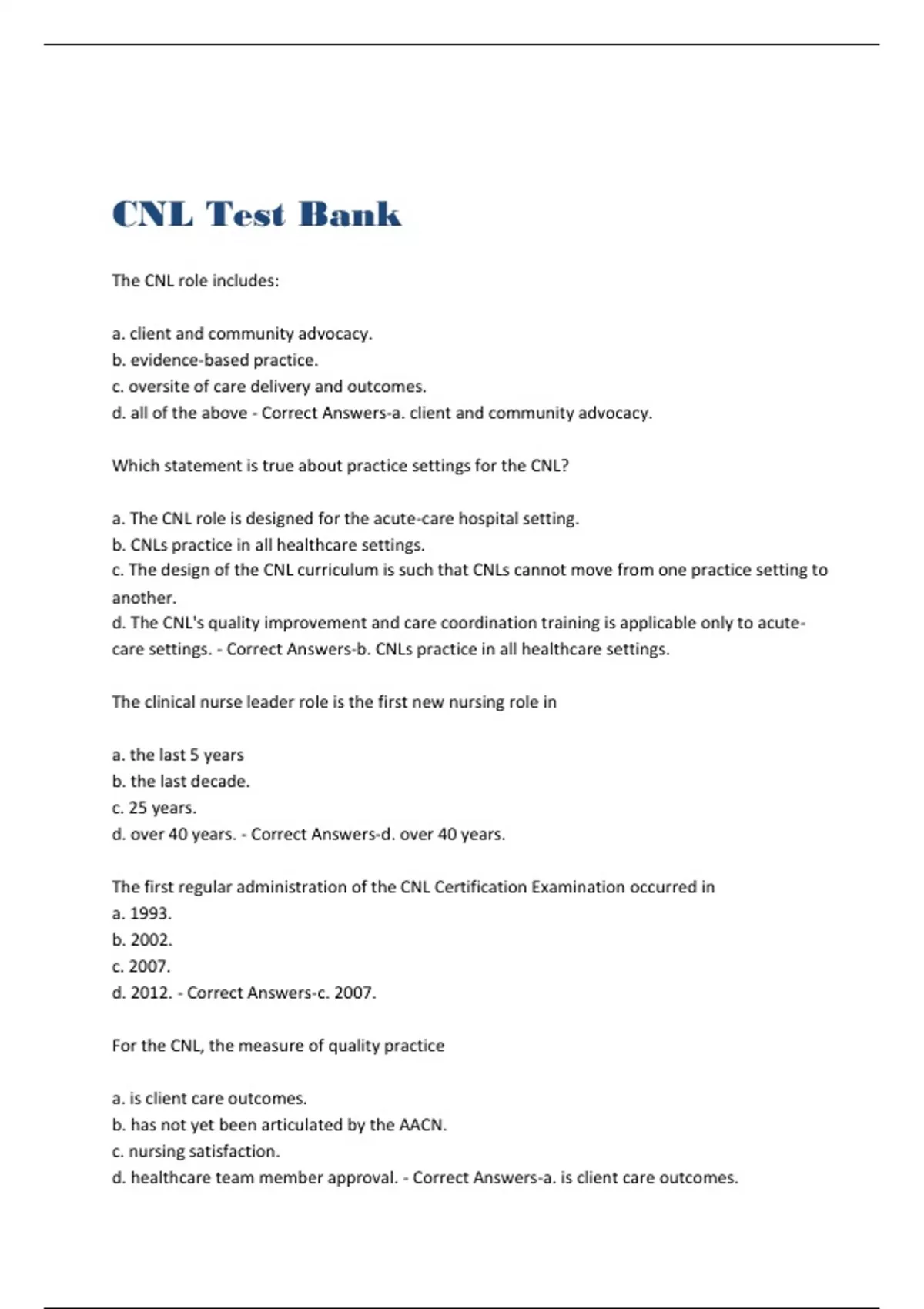 CNL Test Bank

The CNL role includes:

a. client and community advocacy.
b. evidence-based practice.
c. oversite of care delivery and outcomes.
d. all of the above - Correct Answers-a. client and community advocacy.

Which statement is true about practice settings for the CNL?

a. The CNL role is designed for the acute-care hospital setting.
b. CNLs practice in all healthcare settings.
c. The design of the CNL curriculum is such that CNLs cannot move from one practice setting to another.
d. The CNL's quality improvement and care coordination training is applicable only to acute-care settings. - Correct Answers-b. CNLs practice in all healthcare settings.

The clinical nurse leader role is the first new nursing role in

a. the last 5 years
b. the last decade.
c. 25 years.
d. over 40 years. - Correct Answers-d. over 40 years.

The first regular administration of the CNL Certification Examination occurred in
a. 1993.
b. 2002.
c. 2007.
d. 2012. - Correct Answers-c. 2007.

For the CNL, the measure of quality practice

a. is client care outcomes.
b. has not yet been articulated by the AACN.
c. nursing satisfaction.
d. healthcare team member approval. - Correct Answers-a. is client care outcomes.